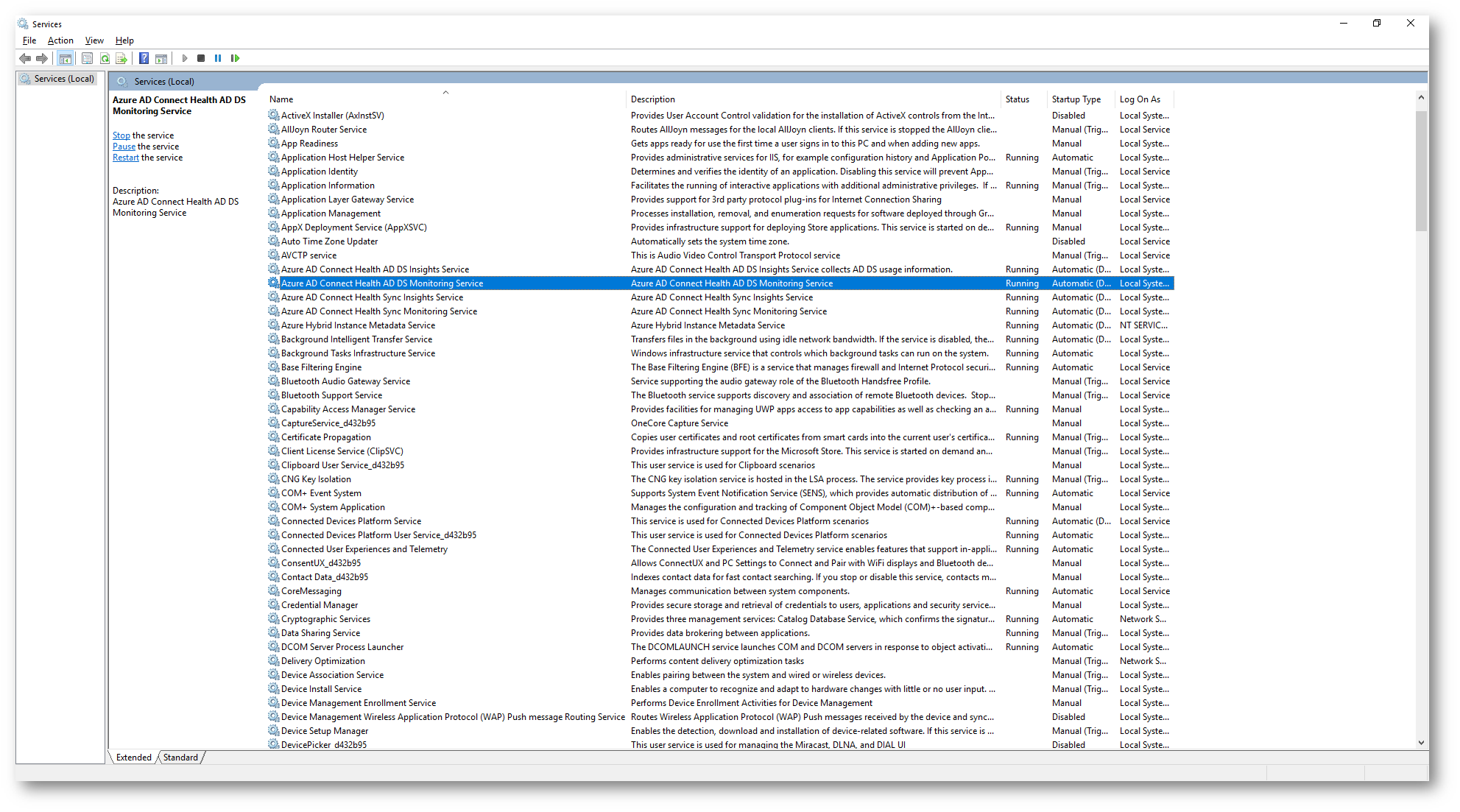 Services

File Action View Help

Services (Local)

Services (Local)

Azure AD Connect Health AD DS Monitoring Service

Stop the service
Pause the service
Restart the service

Description:
Azure AD Connect Health AD DS Monitoring Service

| Name | Description | Status | Startup Type | Log On As |
|---|---|---|---|---|
| ActiveX Installer (AxInstSV) | Provides User Account Control validation for the installation of ActiveX controls from the Int... | | Disabled | Local Syste... |
| AllJoyn Router Service | Routes AllJoyn messages for the local AllJoyn clients. If this service is stopped the AllJoyn clie... | | Manual (Trig... | Local Service |
| App Readiness | Gets apps ready for use the first time a user signs in to this PC and when adding new apps. | | Manual | Local Syste... |
| Application Host Helper Service | Provides administrative services for IIS, for example configuration history and Application Po... | Running | Automatic | Local Syste... |
| Application Identity | Determines and verifies the identity of an application. Disabling this service will prevent App... | | Manual (Trig... | Local Service |
| Application Information | Facilitates the running of interactive applications with additional administrative privileges. If ... | Running | Manual (Trig... | Local Syste... |
| Application Layer Gateway Service | Provides support for 3rd party protocol plug-ins for Internet Connection Sharing | | Manual | Local Service |
| Application Management | Processes installation, removal, and enumeration requests for software deployed through Gr... | | Manual | Local Syste... |
| AppX Deployment Service (AppXSVC) | Provides infrastructure support for deploying Store applications. This service is started on de... | Running | Manual | Local Syste... |
| Auto Time Zone Updater | Automatically sets the system time zone. | | Disabled | Local Service |
| AVCTP service | This is Audio Video Control Transport Protocol service | | Manual (Trig... | Local Service |
| Azure AD Connect Health AD DS Insights Service | Azure AD Connect Health AD DS Insights Service collects AD DS usage information. | Running | Automatic (D... | Local Syste... |
| Azure AD Connect Health AD DS Monitoring Service | Azure AD Connect Health AD DS Monitoring Service | Running | Automatic (D... | Local Syste... |
| Azure AD Connect Health Sync Insights Service | Azure AD Connect Health Sync Insights Service | Running | Automatic (D... | Local Syste... |
| Azure AD Connect Health Sync Monitoring Service | Azure AD Connect Health Sync Monitoring Service | Running | Automatic (D... | Local Syste... |
| Azure Hybrid Instance Metadata Service | Azure Hybrid Instance Metadata Service | Running | Automatic (D... | NT SERVIC... |
| Background Intelligent Transfer Service | Transfers files in the background using idle network bandwidth. If the service is disabled, the... | Running | Automatic (D... | Local Syste... |
| Background Tasks Infrastructure Service | Windows infrastructure service that controls which background tasks can run on the system. | Running | Automatic | Local Syste... |
| Base Filtering Engine | The Base Filtering Engine (BFE) is a service that manages firewall and Internet Protocol securi... | Running | Automatic | Local Service |
| Bluetooth Audio Gateway Service | Service supporting the audio gateway role of the Bluetooth Handsfree Profile. | | Manual (Trig... | Local Service |
| Bluetooth Support Service | The Bluetooth service supports discovery and association of remote Bluetooth devices. Stop... | | Manual (Trig... | Local Service |
| Capability Access Manager Service | Provides facilities for managing UWP apps access to app capabilities as well as checking an a... | Running | Manual | Local Syste... |
| CaptureService_d432b95 | OneCore Capture Service | | Manual | Local Syste... |
| Certificate Propagation | Copies user certificates and root certificates from smart cards into the current user's certifica... | Running | Manual (Trig... | Local Syste... |
| Client License Service (ClipSVC) | Provides infrastructure support for the Microsoft Store. This service is started on demand an... | | Manual (Trig... | Local Syste... |
| Clipboard User Service_d432b95 | This user service is used for Clipboard scenarios | | Manual | Local Syste... |
| CNG Key Isolation | The CNG key isolation service is hosted in the LSA process. The service provides key process i... | Running | Manual (Trig... | Local Syste... |
| COM+ Event System | Supports System Event Notification Service (SENS), which provides automatic distribution of ... | Running | Automatic | Local Service |
| COM+ System Application | Manages the configuration and tracking of Component Object Model (COM)+-based comp... | | Manual | Local Syste... |
| Connected Devices Platform Service | This service is used for Connected Devices Platform scenarios | Running | Automatic (D... | Local Service |
| Connected Devices Platform User Service_d432b95 | This user service is used for Connected Devices Platform scenarios | Running | Automatic | Local Syste... |
| Connected User Experiences and Telemetry | The Connected User Experiences and Telemetry service enables features that support in-appli... | Running | Automatic | Local Syste... |
| ConsentUX_d432b95 | Allows ConnectUX and PC Settings to Connect and Pair with WiFi displays and Bluetooth de... | | Manual | Local Syste... |
| Contact Data_d432b95 | Indexes contact data for fast contact searching. If you stop or disable this service, contacts m... | | Manual | Local Syste... |
| CoreMessaging | Manages communication between system components. | Running | Automatic | Local Service |
| Credential Manager | Provides secure storage and retrieval of credentials to users, applications and security service... | | Manual | Local Syste... |
| Cryptographic Services | Provides three management services: Catalog Database Service, which confirms the signatur... | Running | Automatic | Network S... |
| Data Sharing Service | Provides data brokering between applications. | Running | Manual (Trig... | Local Syste... |
| DCOM Server Process Launcher | The DCOMLAUNCH service launches COM and DCOM servers in response to object activati... | Running | Automatic | Local Syste... |
| Delivery Optimization | Performs content delivery optimization tasks | | Manual (Trig... | Network S... |
| Device Association Service | Enables pairing between the system and wired or wireless devices. | | Manual (Trig... | Local Syste... |
| Device Install Service | Enables a computer to recognize and adapt to hardware changes with little or no user input. ... | | Manual (Trig... | Local Syste... |
| Device Management Enrollment Service | Performs Device Enrollment Activities for Device Management | | Manual | Local Syste... |
| Device Management Wireless Application Protocol (WAP) Push message Routing Service | Routes Wireless Application Protocol (WAP) Push messages received by the device and sync... | | Disabled | Local Syste... |
| Device Setup Manager | Enables the detection, download and installation of device-related software. If this service is ... | | Manual (Trig... | Local Syste... |
| DevicePicker_d432b95 | This user service is used for managing the Miracast, DLNA, and DIAL UI | | Disabled | Local Syste... |

Extended Standard